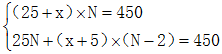 $\begin{cases}(25+x)\times N=450\\25N+(x+5)\times(N-2)=450\end{cases}$